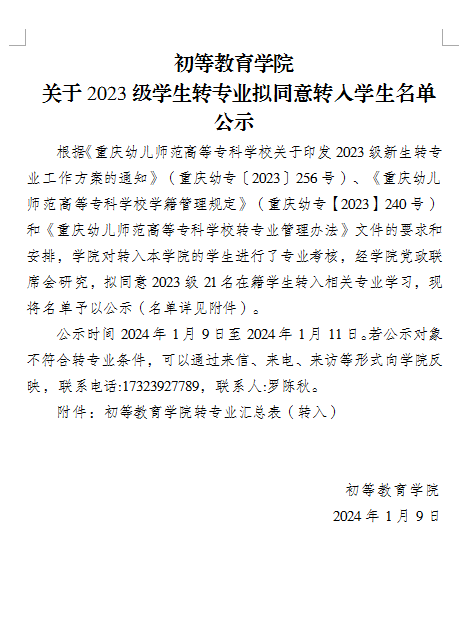 初等教育学院
关于 2023 级学生转专业拟同意转入学生名单
公示

根据《重庆幼儿师范高等专科学校关于印发 2023 级新生转专业工作方案的通知》（重庆幼专〔2023〕256 号）、《重庆幼儿师范高等专科学校学籍管理规定》（重庆幼专【2023】240 号）和《重庆幼儿师范高等专科学校转专业管理办法》文件的要求和安排，学院对转入本学院的学生进行了专业考核，经学院党政联席会研究，拟同意 2023 级 21 名在籍学生转入相关专业学习，现将名单予以公示（名单详见附件）。

公示时间 2024 年 1 月 9 日至 2024 年 1 月 11 日。若公示对象不符合转专业条件，可以通过来信、来电、来访等形式向学院反映，联系电话:17323927789，联系人:罗陈秋。

附件：初等教育学院转专业汇总表（转入）

初等教育学院
2024 年 1 月 9 日